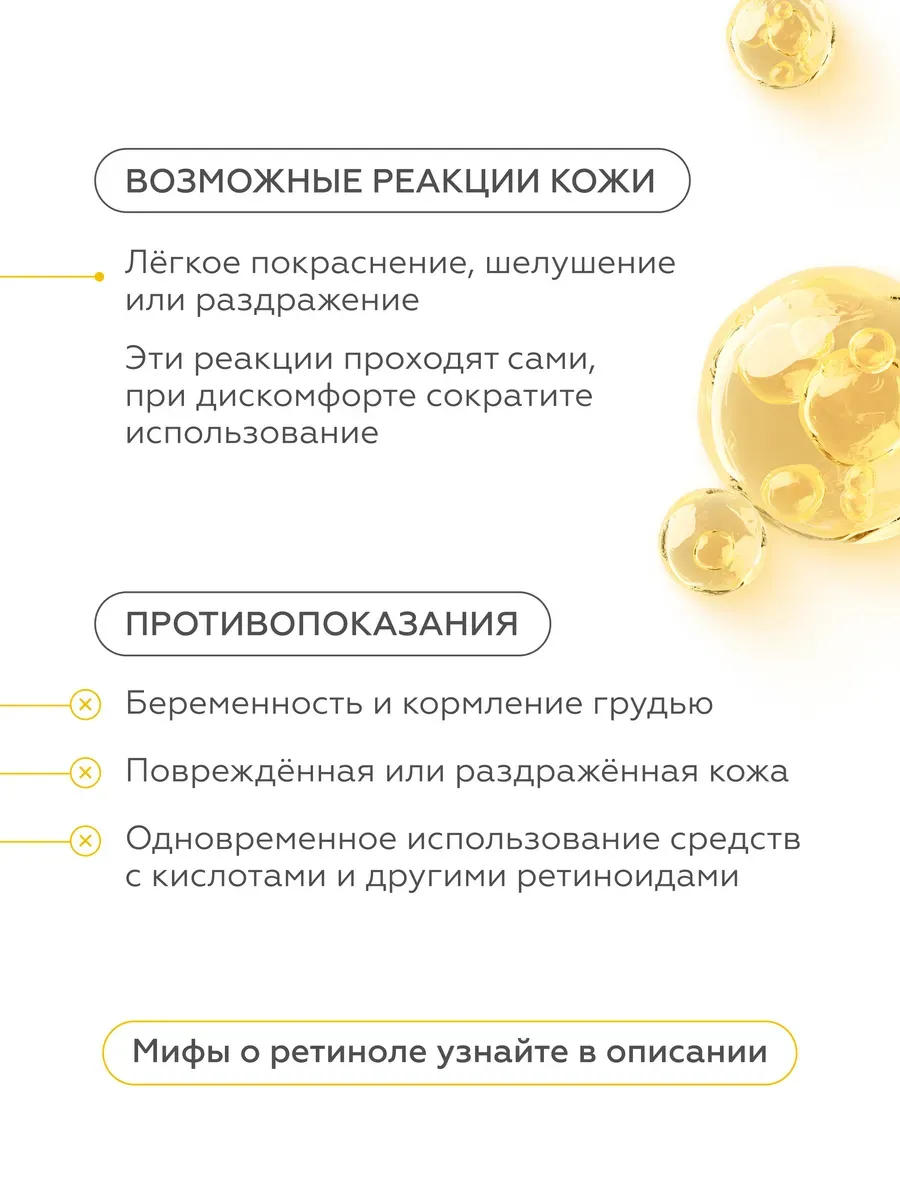 ВОЗМОЖНЫЕ РЕАКЦИИ КОЖИ

Лёгкое покраснение, шелушение или раздражение

Эти реакции проходят сами, при дискомфорте сократите использование

ПРОТИВОПОКАЗАНИЯ

Беременность и кормление грудью

Повреждённая или раздражённая кожа

Одновременное использование средств с кислотами и другими ретиноидами

Мифы о ретиноле узнайте в описании